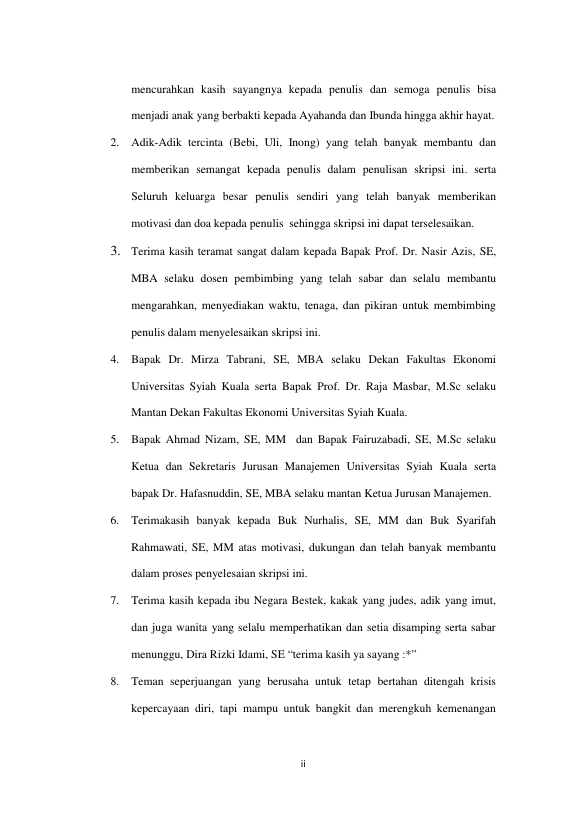 mencurahkan kasih sayangnya kepada penulis dan semoga penulis bisa menjadi anak yang berbakti kepada Ayahanda dan Ibunda hingga akhir hayat.

2. Adik-Adik tercinta (Bebi, Uli, Inong) yang telah banyak membantu dan memberikan semangat kepada penulis dalam penulisan skripsi ini. serta Seluruh keluarga besar penulis sendiri yang telah banyak memberikan motivasi dan doa kepada penulis sehingga skripsi ini dapat terselesaikan.

3. Terima kasih teramat sangat dalam kepada Bapak Prof. Dr. Nasir Azis, SE, MBA selaku dosen pembimbing yang telah sabar dan selalu membantu mengarahkan, menyediakan waktu, tenaga, dan pikiran untuk membimbing penulis dalam menyelesaikan skripsi ini.

4. Bapak Dr. Mirza Tabrani, SE, MBA selaku Dekan Fakultas Ekonomi Universitas Syiah Kuala serta Bapak Prof. Dr. Raja Masbar, M.Sc selaku Mantan Dekan Fakultas Ekonomi Universitas Syiah Kuala.

5. Bapak Ahmad Nizam, SE, MM dan Bapak Fairuzabadi, SE, M.Sc selaku Ketua dan Sekretaris Jurusan Manajemen Universitas Syiah Kuala serta bapak Dr. Hafasnuddin, SE, MBA selaku mantan Ketua Jurusan Manajemen.

6. Terimakasih banyak kepada Buk Nurhalis, SE, MM dan Buk Syarifah Rahmawati, SE, MM atas motivasi, dukungan dan telah banyak membantu dalam proses penyelesaian skripsi ini.

7. Terima kasih kepada ibu Negara Bestek, kakak yang judes, adik yang imut, dan juga wanita yang selalu memperhatikan dan setia disamping serta sabar menunggu, Dira Rizki Idami, SE "terima kasih ya sayang :*"

8. Teman seperjuangan yang berusaha untuk tetap bertahan ditengah krisis kepercayaan diri, tapi mampu untuk bangkit dan merengkuh kemenangan

ii